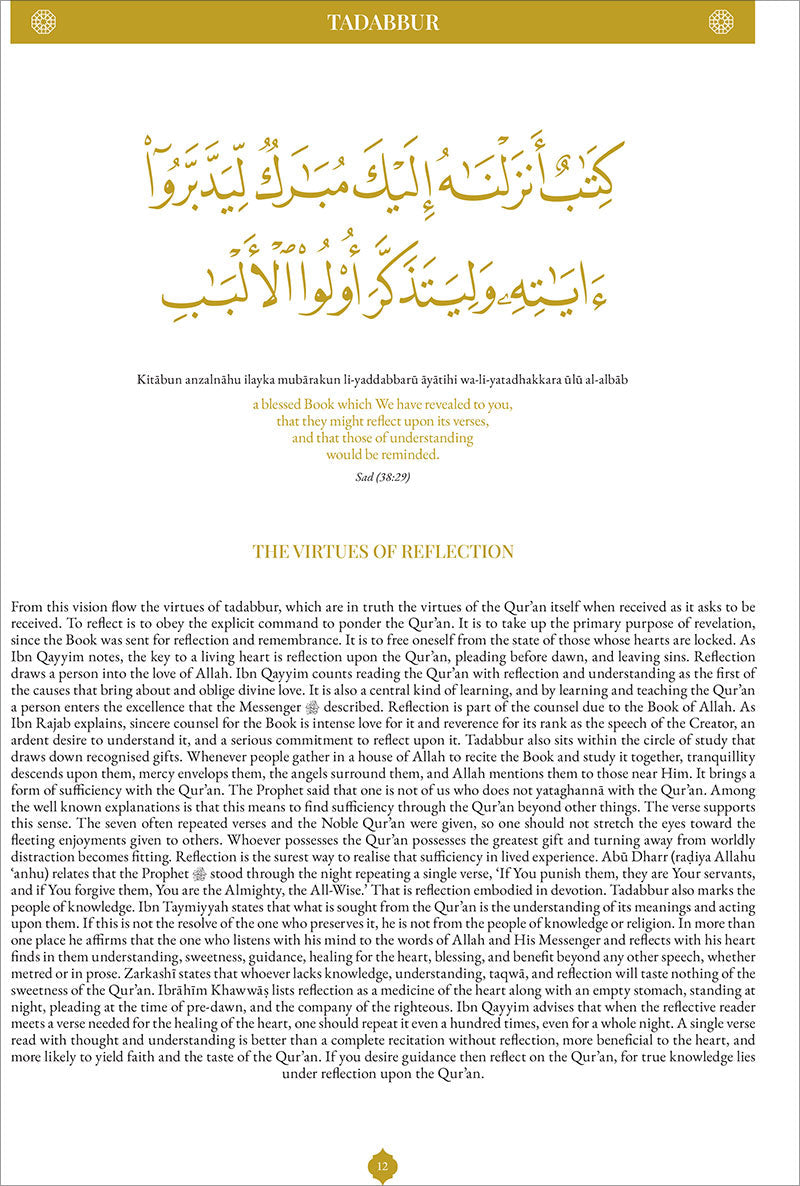 TADABBUR

كِتَٰبٌ أَنزَلْنَٰهُ إِلَيْكَ مُبَٰرَكٌ لِّيَدَّبَّرُوٓا۟ ءَايَٰتِهِۦ وَلِيَتَذَكَّرَ أُو۟لُوا۟ ٱلْأَلْبَٰبِ

Kitābun anzalnāhu ilayka mubārakun li-yaddabbarū āyātihi wa-li-yatadhakkara ūlū al-albāb

a blessed Book which We have revealed to you, that they might reflect upon its verses, and that those of understanding would be reminded.

Sad (38:29)

THE VIRTUES OF REFLECTION

From this vision flow the virtues of tadabbur, which are in truth the virtues of the Qur'an itself when received as it asks to be received. To reflect is to obey the explicit command to ponder the Qur'an. It is to take up the primary purpose of revelation, since the Book was sent for reflection and remembrance. It is to free oneself from the state of those whose hearts are locked. As Ibn Qayyim notes, the key to a living heart is reflection upon the Qur'an, pleading before dawn, and leaving sins. Reflection draws a person into the love of Allah. Ibn Qayyim counts reading the Qur'an with reflection and understanding as the first of the causes that bring about and oblige divine love. It is also a central kind of learning, and by learning and teaching the Qur'an a person enters the excellence that the Messenger ﷺ described. Reflection is part of the counsel due to the Book of Allah. As Ibn Rajab explains, sincere counsel for the Book is intense love for it and reverence for its rank as the speech of the Creator, an ardent desire to understand it, and a serious commitment to reflect upon it. Tadabbur also sits within the circle of study that draws down recognised gifts. Whenever people gather in a house of Allah to recite the Book and study it together, tranquillity descends upon them, mercy envelops them, the angels surround them, and Allah mentions them to those near Him. It brings a form of sufficiency with the Qur'an. The Prophet said that one is not of us who does not yataghannā with the Qur'an. Among the well known explanations is that this means to find sufficiency through the Qur'an beyond other things. The verse supports this sense. The seven often repeated verses and the Noble Qur'an were given, so one should not stretch the eyes toward the fleeting enjoyments given to others. Whoever possesses the Qur'an possesses the greatest gift and turning away from worldly distraction becomes fitting. Reflection is the surest way to realise that sufficiency in lived experience. Abū Dharr (raḍiya Allahu 'anhu) relates that the Prophet ﷺ stood through the night repeating a single verse, 'If You punish them, they are Your servants, and if You forgive them, You are the Almighty, the All-Wise.' That is reflection embodied in devotion. Tadabbur also marks the people of knowledge. Ibn Taymiyyah states that what is sought from the Qur'an is the understanding of its meanings and acting upon them. If this is not the resolve of the one who preserves it, he is not from the people of knowledge or religion. In more than one place he affirms that the one who listens with his mind to the words of Allah and His Messenger and reflects with his heart finds in them understanding, sweetness, guidance, healing for the heart, blessing, and benefit beyond any other speech, whether metred or in prose. Zarkashī states that whoever lacks knowledge, understanding, taqwā, and reflection will taste nothing of the sweetness of the Qur'an. Ibrāhīm Khawwāṣ lists reflection as a medicine of the heart along with an empty stomach, standing at night, pleading at the time of pre-dawn, and the company of the righteous. Ibn Qayyim advises that when the reflective reader meets a verse needed for the healing of the heart, one should repeat it even a hundred times, even for a whole night. A single verse read with thought and understanding is better than a complete recitation without reflection, more beneficial to the heart, and more likely to yield faith and the taste of the Qur'an. If you desire guidance then reflect on the Qur'an, for true knowledge lies under reflection upon the Qur'an.

12